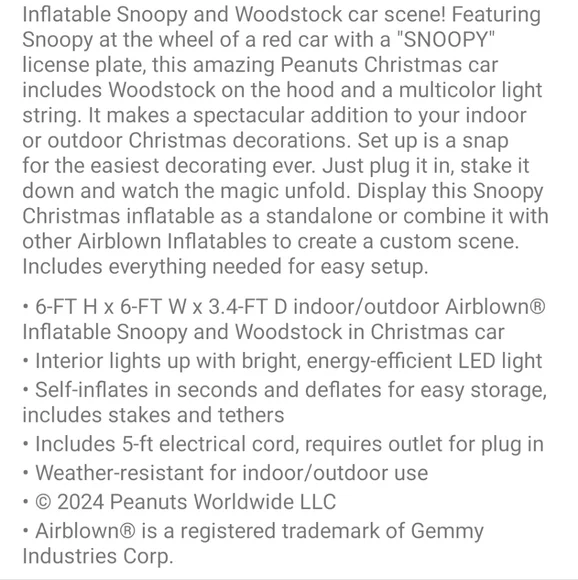 Inflatable Snoopy and Woodstock car scene! Featuring Snoopy at the wheel of a red car with a "SNOOPY" license plate, this amazing Peanuts Christmas car includes Woodstock on the hood and a multicolor light string. It makes a spectacular addition to your indoor or outdoor Christmas decorations. Set up is a snap for the easiest decorating ever. Just plug it in, stake it down and watch the magic unfold. Display this Snoopy Christmas inflatable as a standalone or combine it with other Airblown Inflatables to create a custom scene. Includes everything needed for easy setup.

• 6-FT H x 6-FT W x 3.4-FT D indoor/outdoor Airblown® Inflatable Snoopy and Woodstock in Christmas car
• Interior lights up with bright, energy-efficient LED light
• Self-inflates in seconds and deflates for easy storage, includes stakes and tethers
• Includes 5-ft electrical cord, requires outlet for plug in
• Weather-resistant for indoor/outdoor use
• © 2024 Peanuts Worldwide LLC
• Airblown® is a registered trademark of Gemmy Industries Corp.